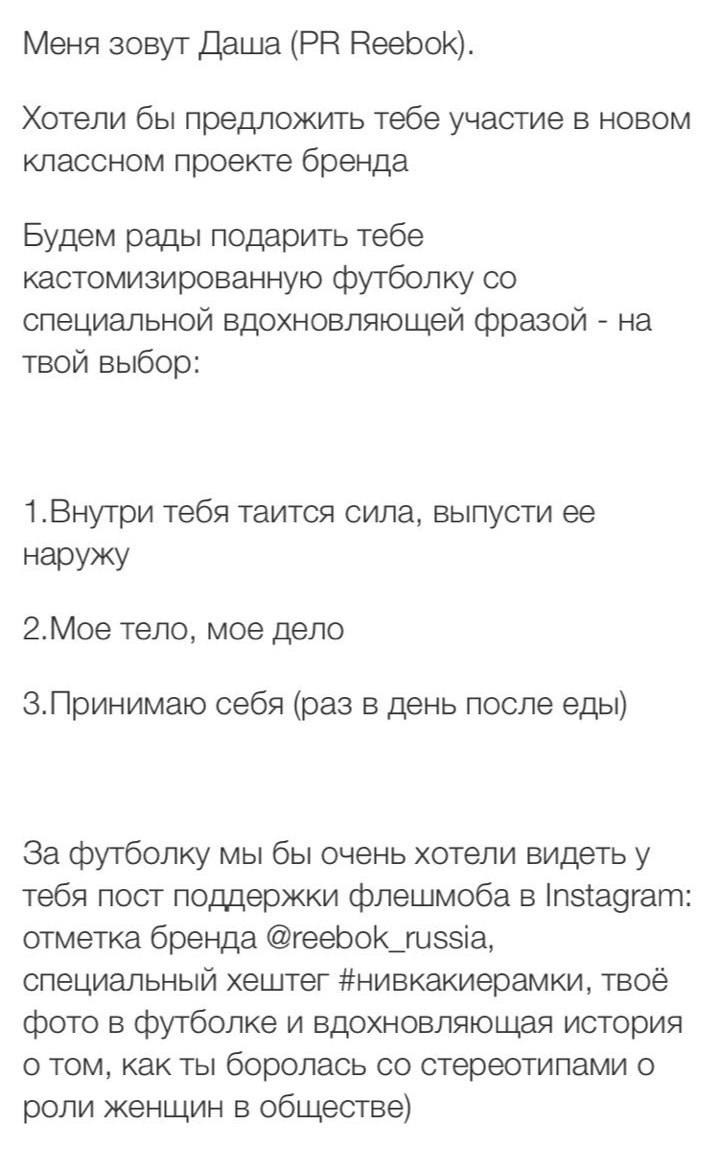 Меня зовут Даша (PR Reebok).

Хотели бы предложить тебе участие в новом классном проекте бренда

Будем рады подарить тебе кастомизированную футболку со специальной вдохновляющей фразой - на твой выбор:

1.Внутри тебя таится сила, выпусти ее наружу

2.Мое тело, мое дело

3.Принимаю себя (раз в день после еды)

За футболку мы бы очень хотели видеть у тебя пост поддержки флешмоба в Instagram: отметка бренда @reebok_russia, специальный хештег #нивкакиерамки, твоё фото в футболке и вдохновляющая история о том, как ты боролась со стереотипами о роли женщин в обществе)